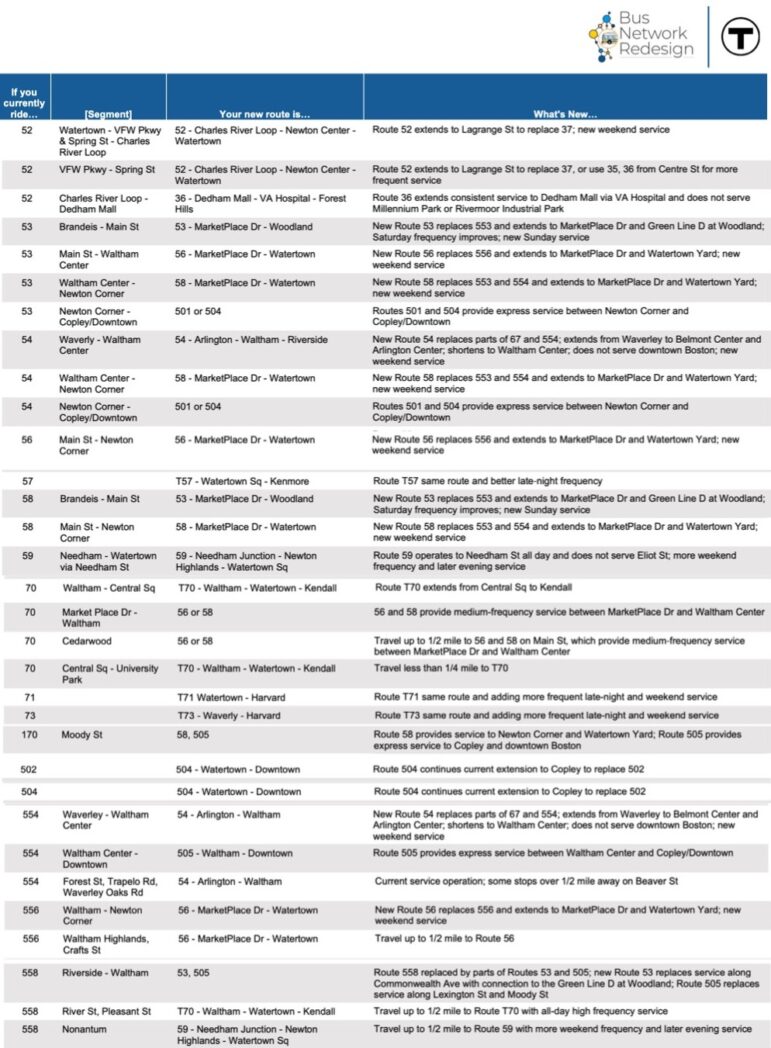 Bus Network Redesign

T

| If you currently ride... | [Segment] | Your new route is... | What's New... |
|---|---|---|---|
| 52 | Watertown - VFW Pkwy & Spring St - Charles River Loop | 52 - Charles River Loop - Newton Center - Watertown | Route 52 extends to Lagrange St to replace 37; new weekend service |
| 52 | VFW Pkwy - Spring St | 52 - Charles River Loop - Newton Center - Watertown | Route 52 extends to Lagrange St to replace 37, or use 35, 36 from Centre St for more frequent service |
| 52 | Charles River Loop - Dedham Mall | 36 - Dedham Mall - VA Hospital - Forest Hills | Route 36 extends consistent service to Dedham Mall via VA Hospital and does not serve Millennium Park or Rivermoor Industrial Park |
| 53 | Brandeis - Main St | 53 - MarketPlace Dr - Woodland | New Route 53 replaces 553 and extends to MarketPlace Dr and Green Line D at Woodland; Saturday frequency improves; new Sunday service |
| 53 | Main St - Waltham Center | 56 - MarketPlace Dr - Watertown | New Route 56 replaces 556 and extends to MarketPlace Dr and Watertown Yard; new weekend service |
| 53 | Waltham Center - Newton Corner | 58 - MarketPlace Dr - Watertown | New Route 58 replaces 553 and 554 and extends to MarketPlace Dr and Watertown Yard; new weekend service |
| 53 | Newton Corner - Copley/Downtown | 501 or 504 | Routes 501 and 504 provide express service between Newton Corner and Copley/Downtown |
| 54 | Waverly - Waltham Center | 54 - Arlington - Waltham - Riverside | New Route 54 replaces parts of 67 and 554; extends from Waverley to Belmont Center and Arlington Center; shortens to Waltham Center; does not serve downtown Boston; new weekend service |
| 54 | Waltham Center - Newton Corner | 58 - MarketPlace Dr - Watertown | New Route 58 replaces 553 and 554 and extends to MarketPlace Dr and Watertown Yard; new weekend service |
| 54 | Newton Corner - Copley/Downtown | 501 or 504 | Routes 501 and 504 provide express service between Newton Corner and Copley/Downtown |
| 56 | Main St - Newton Corner | 56 - MarketPlace Dr - Watertown | New Route 56 replaces 556 and extends to MarketPlace Dr and Watertown Yard; new weekend service |
| 57 | | T57 - Watertown Sq - Kenmore | Route T57 same route and better late-night frequency |
| 58 | Brandeis - Main St | 53 - MarketPlace Dr - Woodland | New Route 53 replaces 553 and extends to MarketPlace Dr and Green Line D at Woodland; Saturday frequency improves; new Sunday service |
| 58 | Main St - Newton Corner | 58 - MarketPlace Dr - Watertown | New Route 58 replaces 553 and 554 and extends to MarketPlace Dr and Watertown Yard; new weekend service |
| 59 | Needham - Watertown via Needham St | 59 - Needham Junction - Newton Highlands - Watertown Sq | Route 59 operates to Needham St all day and does not serve Eliot St; more weekend frequency and later evening service |
| 70 | Waltham - Central Sq | T70 - Waltham - Watertown - Kendall | Route T70 extends from Central Sq to Kendall |
| 70 | Market Place Dr - Waltham | 56 or 58 | 56 and 58 provide medium-frequency service between MarketPlace Dr and Waltham Center |
| 70 | Cedarwood | 56 or 58 | Travel up to 1/2 mile to 56 and 58 on Main St, which provide medium-frequency service between MarketPlace Dr and Waltham Center |
| 70 | Central Sq - University Park | T70 - Waltham - Watertown - Kendall | Travel less than 1/4 mile to T70 |
| 71 | | T71 Watertown - Harvard | Route T71 same route and adding more frequent late-night and weekend service |
| 73 | | T73 - Waverly - Harvard | Route T73 same route and adding more frequent late-night and weekend service |
| 170 | Moody St | 58, 505 | Route 58 provides service to Newton Corner and Watertown Yard; Route 505 provides express service to Copley and downtown Boston |
| 502 | | 504 - Watertown - Downtown | Route 504 continues current extension to Copley to replace 502 |
| 504 | | 504 - Watertown - Downtown | Route 504 continues current extension to Copley to replace 502 |
| 554 | Waverley - Waltham Center | 54 - Arlington - Waltham | New Route 54 replaces parts of 67 and 554; extends from Waverley to Belmont Center and Arlington Center; shortens to Waltham Center; does not serve downtown Boston; new weekend service |
| 554 | Waltham Center - Downtown | 505 - Waltham - Downtown | Route 505 provides express service between Waltham Center and Copley/Downtown |
| 554 | Forest St, Trapelo Rd, Waverley Oaks Rd | 54 - Arlington - Waltham | Current service operation; some stops over 1/2 mile away on Beaver St |
| 556 | Waltham - Newton Corner | 56 - MarketPlace Dr - Watertown | New Route 56 replaces 556 and extends to MarketPlace Dr and Watertown Yard; new weekend service |
| 556 | Waltham Highlands, Crafts St | 56 - MarketPlace Dr - Watertown | Travel up to 1/2 mile to Route 56 |
| 558 | Riverside - Waltham | 53, 505 | Route 558 replaced by parts of Routes 53 and 505; new Route 53 replaces service along Commonwealth Ave with connection to the Green Line D at Woodland; Route 505 replaces service along Lexington St and Moody St |
| 558 | River St, Pleasant St | T70 - Waltham - Watertown - Kendall | Travel up to 1/2 mile to Route T70 with all-day high frequency service |
| 558 | Nonantum | 59 - Needham Junction - Newton Highlands - Watertown Sq | Travel up to 1/2 mile to Route 59 with more weekend frequency and later evening service |